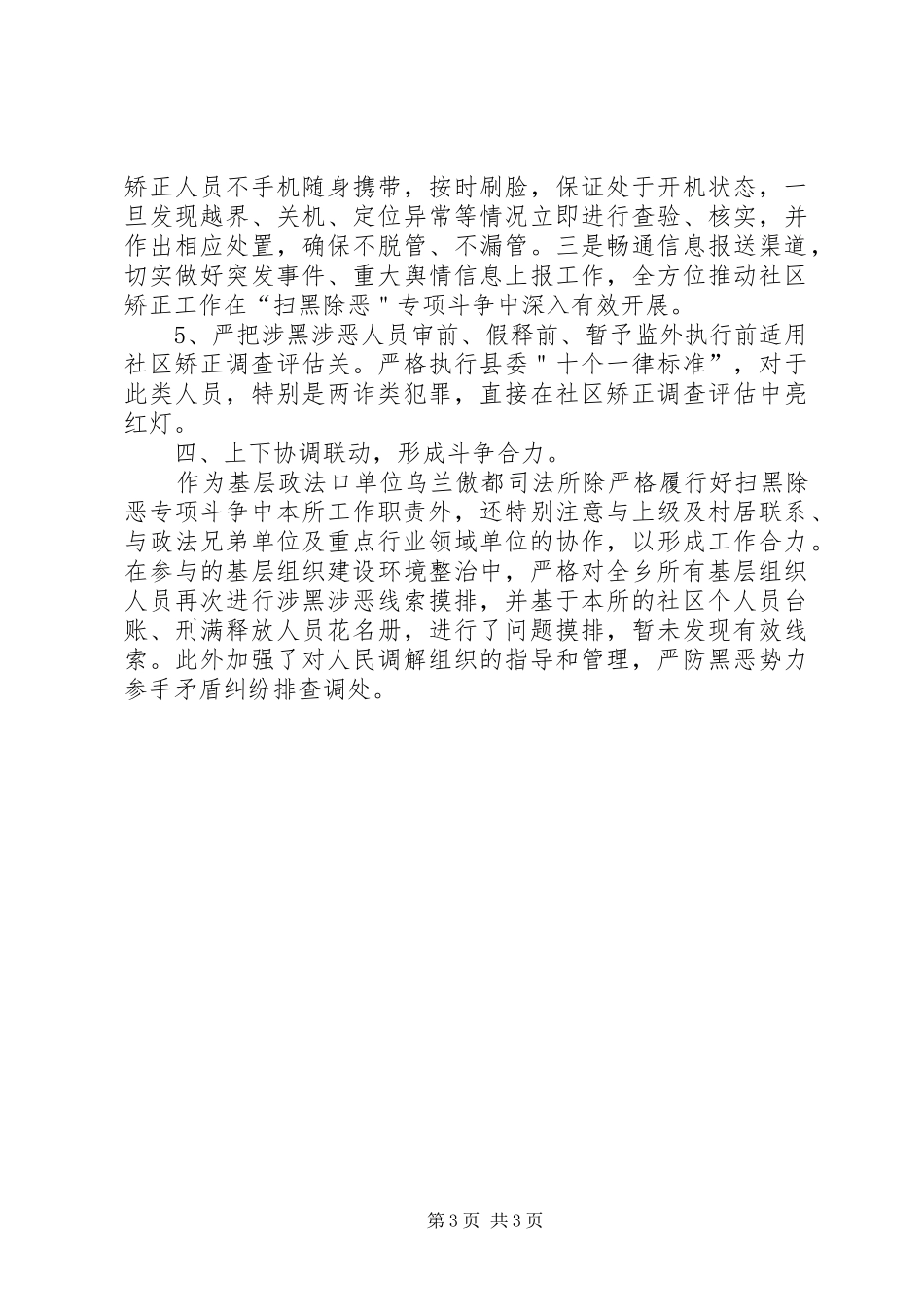 矫正人员不手机随身携带，按时刷脸，保证处于开机状态，一旦发现越界、关机、定位异常等情况立即进行查验、核实，并作出相应处置，确保不脱管、不漏管。三是畅通信息报送渠道，切实做好突发事件、重大舆情信息上报工作，全方位推动社区矫正工作在“扫黑除恶＂专项斗争中深入有效开展。

5、严把涉黑涉恶人员审前、假释前、暂予监外执行前适用社区矫正调查评估关。严格执行县委＂十个一律标准”，对于此类人员，特别是两诈类犯罪，直接在社区矫正调查评估中亮红灯。

四、上下协调联动，形成斗争合力。

作为基层政法口单位乌兰傲都司法所除严格履行好扫黑除恶专项斗争中本所工作职责外，还特别注意与上级及村居联系、与政法兄弟单位及重点行业领域单位的协作，以形成工作合力。在参与的基层组织建设环境整治中，严格对全乡所有基层组织人员再次进行涉黑涉恶线索摸排，并基于本所的社区个人员台账、刑满释放人员花名册，进行了问题摸排，暂未发现有效线索。此外加强了对人民调解组织的指导和管理，严防黑恶势力参手矛盾纠纷排查调处。

第3页 共3页